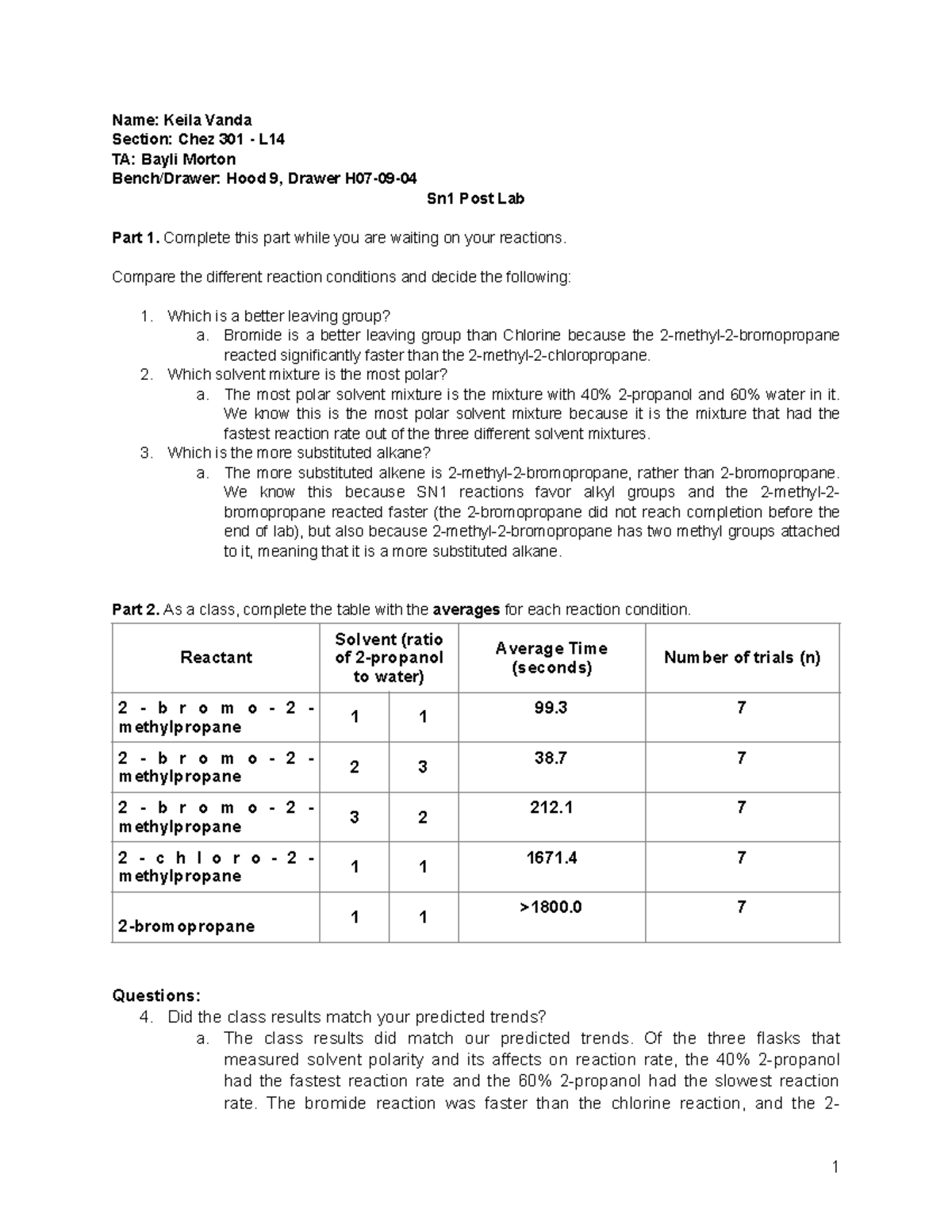 Name: Keila Vanda
Section: Chez 301 - L14
TA: Bayli Morton
Bench/Drawer: Hood 9, Drawer H07-09-04

Sn1 Post Lab

Part 1. Complete this part while you are waiting on your reactions.

Compare the different reaction conditions and decide the following:

1. Which is a better leaving group?
a. Bromide is a better leaving group than Chlorine because the 2-methyl-2-bromopropane reacted significantly faster than the 2-methyl-2-chloropropane.
2. Which solvent mixture is the most polar?
a. The most polar solvent mixture is the mixture with 40% 2-propanol and 60% water in it. We know this is the most polar solvent mixture because it is the mixture that had the fastest reaction rate out of the three different solvent mixtures.
3. Which is the more substituted alkane?
a. The more substituted alkene is 2-methyl-2-bromopropane, rather than 2-bromopropane. We know this because SN1 reactions favor alkyl groups and the 2-methyl-2-bromopropane reacted faster (the 2-bromopropane did not reach completion before the end of lab), but also because 2-methyl-2-bromopropane has two methyl groups attached to it, meaning that it is a more substituted alkane.

Part 2. As a class, complete the table with the averages for each reaction condition.

| Reactant | Solvent (ratio of 2-propanol to water) | | Average Time (seconds) | Number of trials (n) |
|---|---|---|---|---|
| 2-bromo-2-methylpropane | 1 | 1 | 99.3 | 7 |
| 2-bromo-2-methylpropane | 2 | 3 | 38.7 | 7 |
| 2-bromo-2-methylpropane | 3 | 2 | 212.1 | 7 |
| 2-chloro-2-methylpropane | 1 | 1 | 1671.4 | 7 |
| 2-bromopropane | 1 | 1 | >1800.0 | 7 |

Questions:
4. Did the class results match your predicted trends?
a. The class results did match our predicted trends. Of the three flasks that measured solvent polarity and its affects on reaction rate, the 40% 2-propanol had the fastest reaction rate and the 60% 2-propanol had the slowest reaction rate. The bromide reaction was faster than the chlorine reaction, and the 2-

1